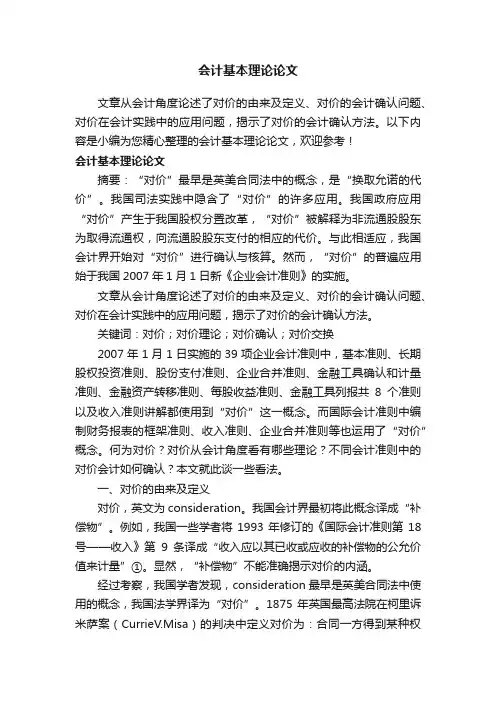 会计基本理论论文

文章从会计角度论述了对价的由来及定义、对价的会计确认问题、对价在会计实践中的应用问题，揭示了对价的会计确认方法。以下内容是小编为您精心整理的会计基本理论论文，欢迎参考！

会计基本理论论文

摘要：“对价”最早是英美合同法中的概念，是“换取允诺的代价”。我国司法实践中隐含了“对价”的许多应用。我国政府应用“对价”产生于我国股权分置改革，“对价”被解释为非流通股股东为取得流通权，向流通股股东支付的相应的代价。与此相适应，我国会计界开始对“对价”进行确认与核算。然而，“对价”的普遍应用始于我国 2007 年 1 月 1 日新《企业会计准则》的实施。

文章从会计角度论述了对价的由来及定义、对价的会计确认问题、对价在会计实践中的应用问题，揭示了对价的会计确认方法。

关键词：对价；对价理论；对价确认；对价交换

2007 年 1 月 1 日实施的 39 项企业会计准则中，基本准则、长期股权投资准则、股份支付准则、企业合并准则、金融工具确认和计量准则、金融资产转移准则、每股收益准则、金融工具列报共 8 个准则以及收入准则讲解都使用到“对价”这一概念。而国际会计准则中编制财务报表的框架准则、收入准则、企业合并准则等也运用了“对价”概念。何为对价？对价从会计角度看有哪些理论？不同会计准则中的对价会计如何确认？本文就此谈一些看法。

一、对价的由来及定义

对价，英文为 consideration。我国会计界最初将此概念译成“补偿物”。例如，我国一些学者将 1993 年修订的《国际会计准则第 18 号——收入》第 9 条译成“收入应以其已收或应收的补偿物的公允价值来计量”①。显然，“补偿物”不能准确揭示对价的内涵。

经过考察，我国学者发现，consideration 最早是英美合同法中使用的概念，我国法学界译为“对价”。1875 年英国最高法院在柯里诉米萨案（CurrieV.Misa）的判决中定义对价为：合同一方得到某种权